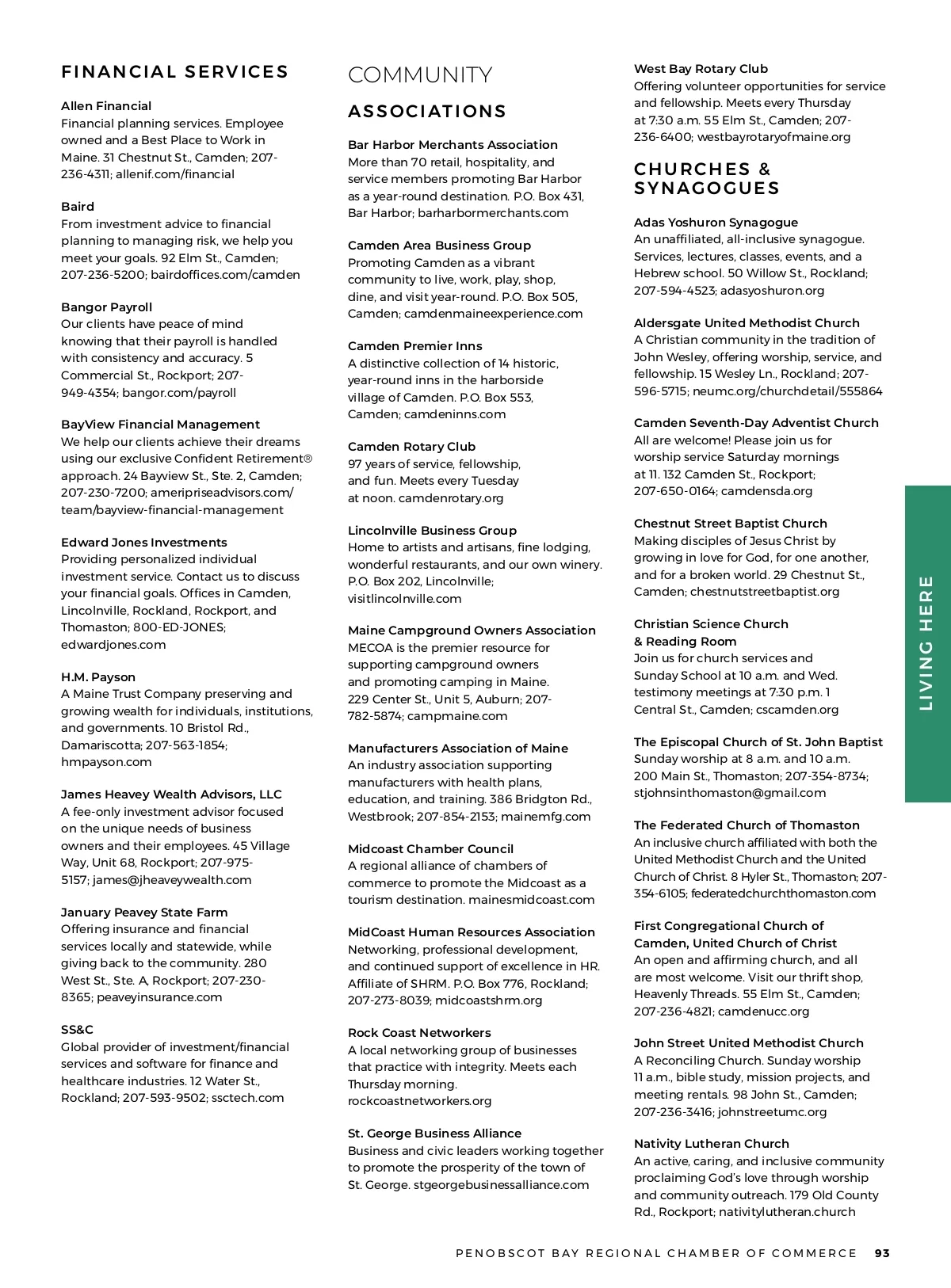 FINANCIAL SERVICES

Allen Financial
Financial planning services. Employee owned and a Best Place to Work in Maine. 31 Chestnut St., Camden; 207-236-4311; allenif.com/financial

Baird
From investment advice to financial planning to managing risk, we help you meet your goals. 92 Elm St., Camden; 207-236-5200; bairdoffices.com/camden

Bangor Payroll
Our clients have peace of mind knowing that their payroll is handled with consistency and accuracy. 5 Commercial St., Rockport; 207-949-4354; bangor.com/payroll

BayView Financial Management
We help our clients achieve their dreams using our exclusive Confident Retirement® approach. 24 Bayview St., Ste. 2, Camden; 207-230-7200; ameripriseadvisors.com/team/bayview-financial-management

Edward Jones Investments
Providing personalized individual investment service. Contact us to discuss your financial goals. Offices in Camden, Lincolnville, Rockland, Rockport, and Thomaston; 800-ED-JONES; edwardjones.com

H.M. Payson
A Maine Trust Company preserving and growing wealth for individuals, institutions, and governments. 10 Bristol Rd., Damariscotta; 207-563-1854; hmpayson.com

James Heavey Wealth Advisors, LLC
A fee-only investment advisor focused on the unique needs of business owners and their employees. 45 Village Way, Unit 68, Rockport; 207-975-5157; james@jheaveywealth.com

January Peavey State Farm
Offering insurance and financial services locally and statewide, while giving back to the community. 280 West St., Ste. A, Rockport; 207-230-8365; peaveyinsurance.com

SS&C
Global provider of investment/financial services and software for finance and healthcare industries. 12 Water St., Rockland; 207-593-9502; ssctech.com

COMMUNITY
ASSOCIATIONS

Bar Harbor Merchants Association
More than 70 retail, hospitality, and service members promoting Bar Harbor as a year-round destination. P.O. Box 431, Bar Harbor; barharbormerchants.com

Camden Area Business Group
Promoting Camden as a vibrant community to live, work, play, shop, dine, and visit year-round. P.O. Box 505, Camden; camdenmaineexperience.com

Camden Premier Inns
A distinctive collection of 14 historic, year-round inns in the harborside village of Camden. P.O. Box 553, Camden; camdeninns.com

Camden Rotary Club
97 years of service, fellowship, and fun. Meets every Tuesday at noon. camdenrotary.org

Lincolnville Business Group
Home to artists and artisans, fine lodging, wonderful restaurants, and our own winery. P.O. Box 202, Lincolnville; visitlincolnville.com

Maine Campground Owners Association
MECOA is the premier resource for supporting campground owners and promoting camping in Maine. 229 Center St., Unit 5, Auburn; 207-782-5874; campmaine.com

Manufacturers Association of Maine
An industry association supporting manufacturers with health plans, education, and training. 386 Bridgton Rd., Westbrook; 207-854-2153; mainemfg.com

Midcoast Chamber Council
A regional alliance of chambers of commerce to promote the Midcoast as a tourism destination. mainesmidcoast.com

MidCoast Human Resources Association
Networking, professional development, and continued support of excellence in HR. Affiliate of SHRM. P.O. Box 776, Rockland; 207-273-8039; midcoastshrm.org

Rock Coast Networkers
A local networking group of businesses that practice with integrity. Meets each Thursday morning. rockcoastnetworkers.org

St. George Business Alliance
Business and civic leaders working together to promote the prosperity of the town of St. George. stgeorgebusinessalliance.com

West Bay Rotary Club
Offering volunteer opportunities for service and fellowship. Meets every Thursday at 7:30 a.m. 55 Elm St., Camden; 207-236-6400; westbayrotaryofmaine.org

CHURCHES & SYNAGOGUES

Adas Yoshuron Synagogue
An unaffiliated, all-inclusive synagogue. Services, lectures, classes, events, and a Hebrew school. 50 Willow St., Rockland; 207-594-4523; adasyoshuron.org

Aldersgate United Methodist Church
A Christian community in the tradition of John Wesley, offering worship, service, and fellowship. 15 Wesley Ln., Rockland; 207-596-5715; neumc.org/churchdetail/555864

Camden Seventh-Day Adventist Church
All are welcome! Please join us for worship service Saturday mornings at 11. 132 Camden St., Rockport; 207-650-0164; camdensda.org

Chestnut Street Baptist Church
Making disciples of Jesus Christ by growing in love for God, for one another, and for a broken world. 29 Chestnut St., Camden; chestnutstreetbaptist.org

Christian Science Church & Reading Room
Join us for church services and Sunday School at 10 a.m. and Wed. testimony meetings at 7:30 p.m. 1 Central St., Camden; cscamden.org

The Episcopal Church of St. John Baptist
Sunday worship at 8 a.m. and 10 a.m. 200 Main St., Thomaston; 207-354-8734; stjohnsinthomaston@gmail.com

The Federated Church of Thomaston
An inclusive church affiliated with both the United Methodist Church and the United Church of Christ. 8 Hyler St., Thomaston; 207-354-6105; federatedchurchthomaston.com

First Congregational Church of Camden, United Church of Christ
An open and affirming church, and all are most welcome. Visit our thrift shop, Heavenly Threads. 55 Elm St., Camden; 207-236-4821; camdenucc.org

John Street United Methodist Church
A Reconciling Church. Sunday worship 11 a.m., bible study, mission projects, and meeting rentals. 98 John St., Camden; 207-236-3416; johnstreetumc.org

Nativity Lutheran Church
An active, caring, and inclusive community proclaiming God's love through worship and community outreach. 179 Old County Rd., Rockport; nativitylutheran.church

LIVING HERE

PENOBSCOT BAY REGIONAL CHAMBER OF COMMERCE 93